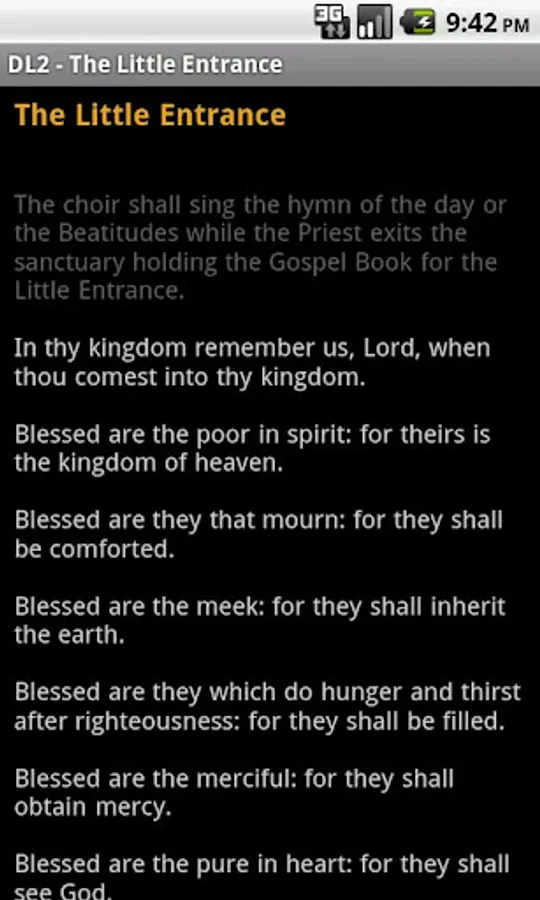 3G 9:42 PM

DL2 - The Little Entrance

The Little Entrance

The choir shall sing the hymn of the day or the Beatitudes while the Priest exits the sanctuary holding the Gospel Book for the Little Entrance.

In thy kingdom remember us, Lord, when thou comest into thy kingdom.

Blessed are the poor in spirit: for theirs is the kingdom of heaven.

Blessed are they that mourn: for they shall be comforted.

Blessed are the meek: for they shall inherit the earth.

Blessed are they which do hunger and thirst after righteousness: for they shall be filled.

Blessed are the merciful: for they shall obtain mercy.

Blessed are the pure in heart: for they shall see God.